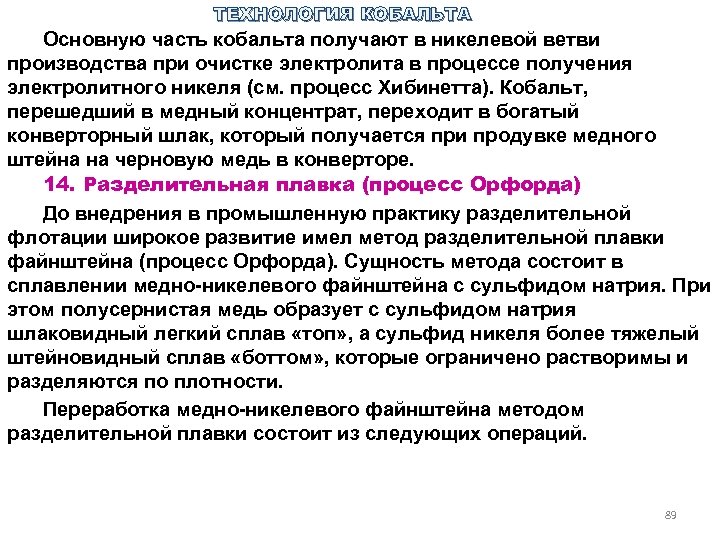 ТЕХНОЛОГИЯ КОБАЛЬТА

Основную часть кобальта получают в никелевой ветви производства при очистке электролита в процессе получения электролитного никеля (см. процесс Хибинетта). Кобальт, перешедший в медный концентрат, переходит в богатый конверторный шлак, который получается при продувке медного штейна на черновую медь в конверторе.

14. Разделительная плавка (процесс Орфорда)

До внедрения в промышленную практику разделительной флотации широкое развитие имел метод разделительной плавки файнштейна (процесс Орфорда). Сущность метода состоит в сплавлении медно-никелевого файнштейна с сульфидом натрия. При этом полусернистая медь образует с сульфидом натрия шлаковидный легкий сплав «топ», а сульфид никеля более тяжелый штейновидный сплав «боттом», которые ограничено растворимы и разделяются по плотности.

Переработка медно-никелевого файнштейна методом разделительной плавки состоит из следующих операций.

89